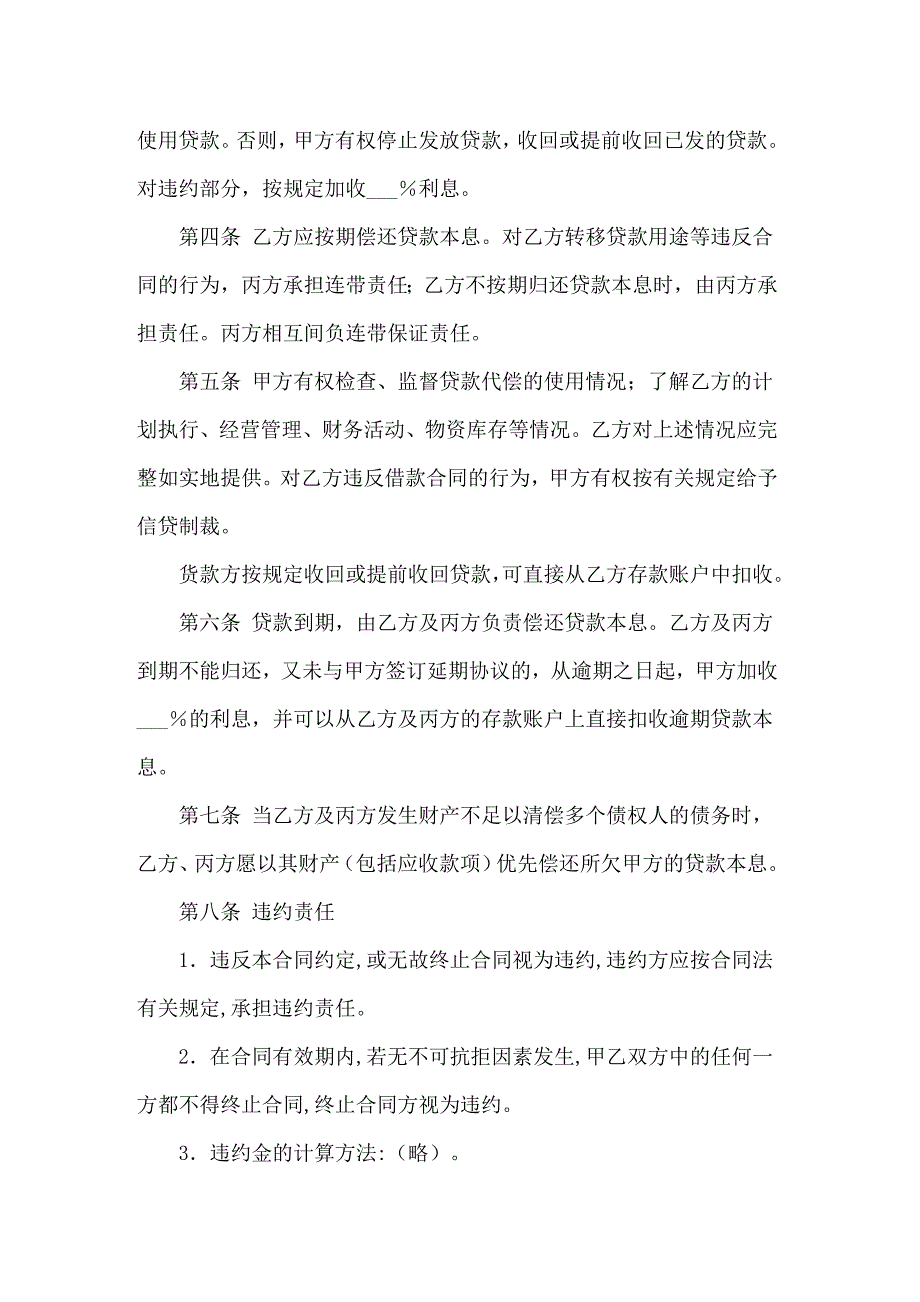 使用贷款。否则，甲方有权停止发放贷款，收回或提前收回已发的贷款。对违约部分，按规定加收___%利息。

第四条 乙方应按期偿还贷款本息。对乙方转移贷款用途等违反合同的行为，丙方承担连带责任；乙方不按期归还贷款本息时，由丙方承担责任。丙方相互间负连带保证责任。

第五条 甲方有权检查、监督贷款代偿的使用情况；了解乙方的计划执行、经营管理、财务活动、物资库存等情况。乙方对上述情况应完整如实地提供。对乙方违反借款合同的行为，甲方有权按有关规定给予信贷制裁。

贷款方按规定收回或提前收回贷款，可直接从乙方存款账户中扣收。

第六条 贷款到期，由乙方及丙方负责偿还贷款本息。乙方及丙方到期不能归还，又未与甲方签订延期协议的，从逾期之日起，甲方加收___%的利息，并可以从乙方及丙方的存款账户上直接扣收逾期贷款本息。

第七条 当乙方及丙方发生财产不足以清偿多个债权人的债务时，乙方、丙方愿以其财产（包括应收款项）优先偿还所欠甲方的贷款本息。

第八条 违约责任

1．违反本合同约定,或无故终止合同视为违约,违约方应按合同法有关规定,承担违约责任。

2．在合同有效期内,若无不可抗拒因素发生,甲乙双方中的任何一方都不得终止合同,终止合同方视为违约。

3．违约金的计算方法:（略）。